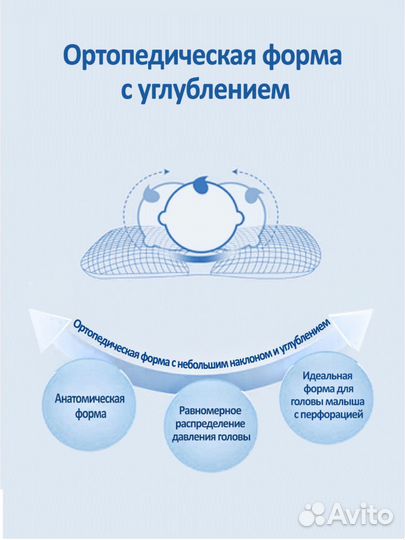 Ортопедическая форма с углублением

Ортопедическая форма с небольшим наклоном и углублением

Анатомическая форма

Равномерное распределение давления головы

Идеальная форма для головы малыша с перфорацией

Avito